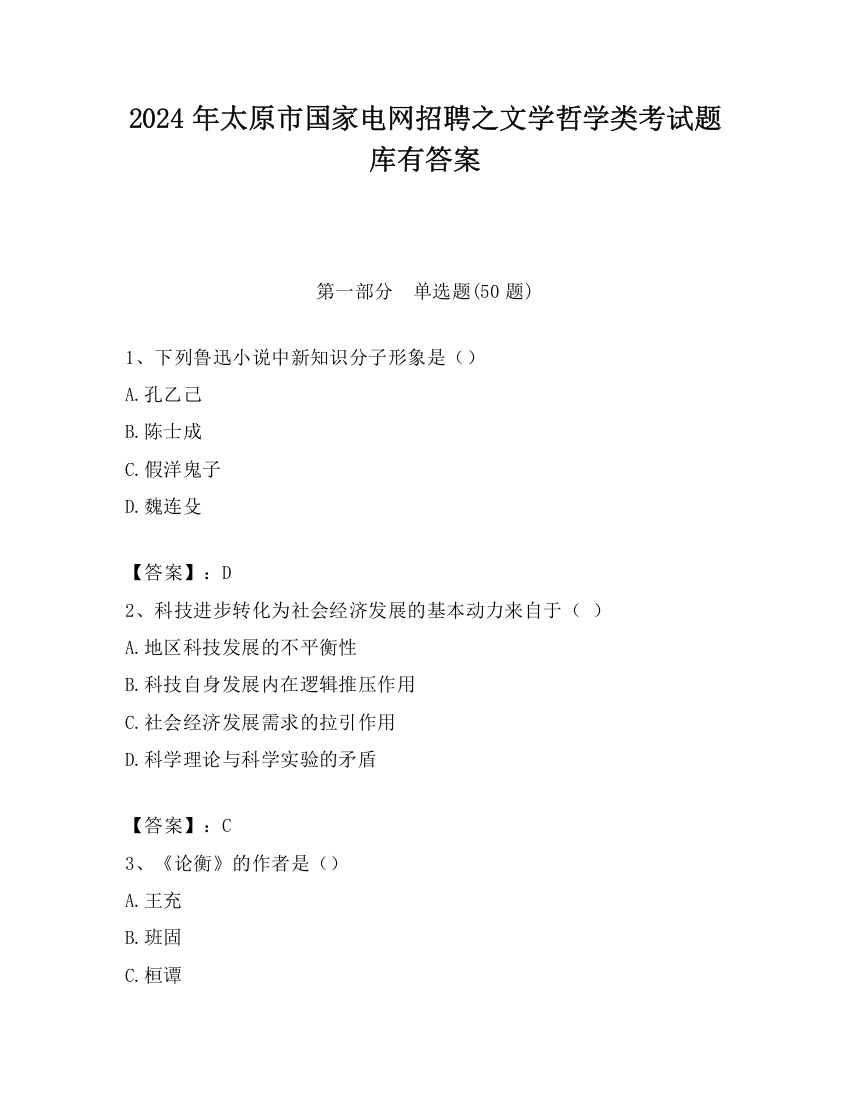 2024 年太原市国家电网招聘之文学哲学类考试题库有答案

第一部分　单选题(50 题)

1、下列鲁迅小说中新知识分子形象是（）

A.孔乙己

B.陈士成

C.假洋鬼子

D.魏连殳

【答案】：D

2、科技进步转化为社会经济发展的基本动力来自于（ ）

A.地区科技发展的不平衡性

B.科技自身发展内在逻辑推压作用

C.社会经济发展需求的拉引作用

D.科学理论与科学实验的矛盾

【答案】：C

3、《论衡》的作者是（）

A.王充

B.班固

C.桓谭